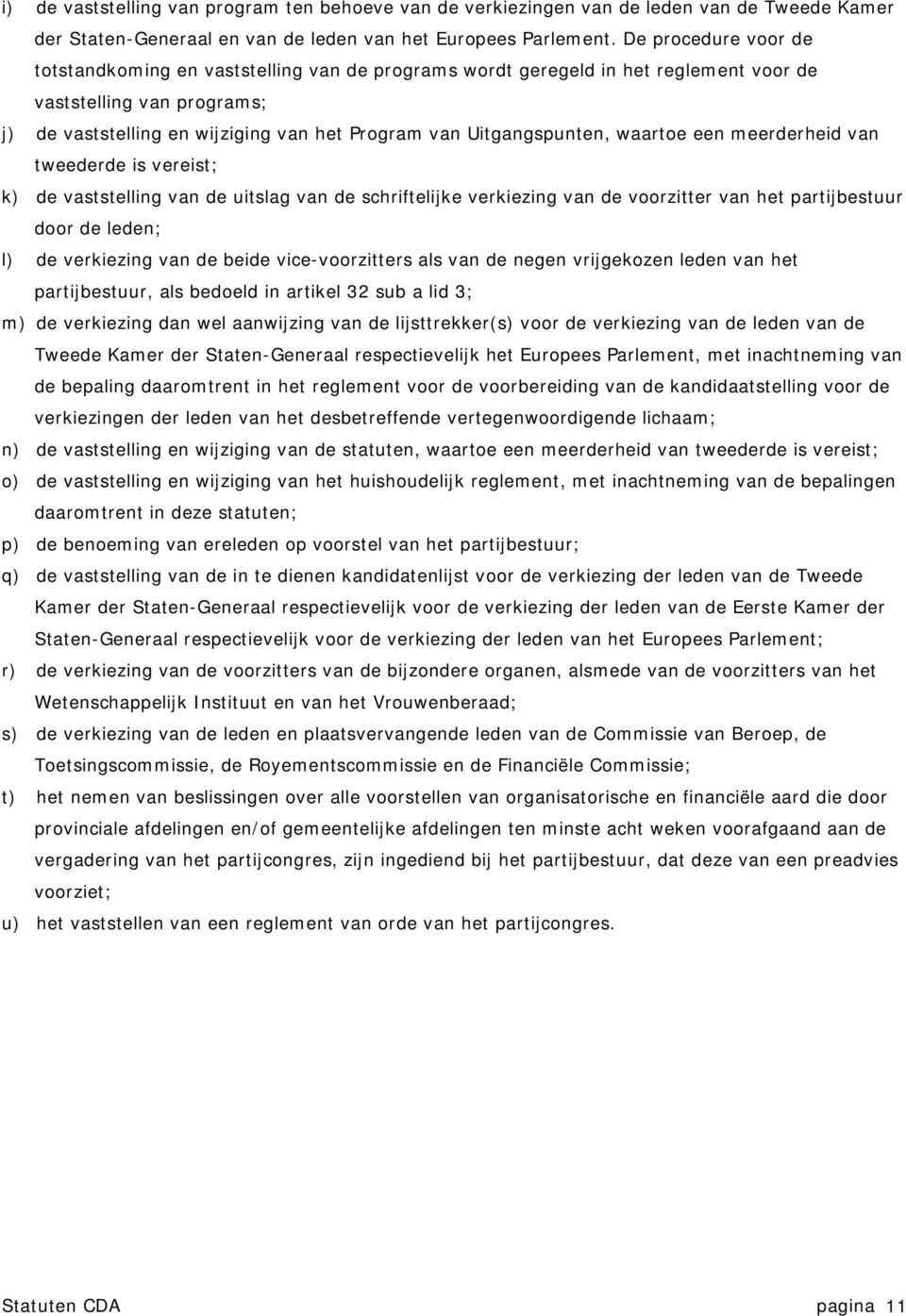 i) de vaststelling van program ten behoeve van de verkiezingen van de leden van de Tweede Kamer der Staten-Generaal en van de leden van het Europees Parlement. De procedure voor de totstandkoming en vaststelling van de programs wordt geregeld in het reglement voor de vaststelling van programs;

j) de vaststelling en wijziging van het Program van Uitgangspunten, waartoe een meerderheid van tweederde is vereist;

k) de vaststelling van de uitslag van de schriftelijke verkiezing van de voorzitter van het partijbestuur door de leden;

l) de verkiezing van de beide vice-voorzitters als van de negen vrijgekozen leden van het partijbestuur, als bedoeld in artikel 32 sub a lid 3;

m) de verkiezing dan wel aanwijzing van de lijsttrekker(s) voor de verkiezing van de leden van de Tweede Kamer der Staten-Generaal respectievelijk het Europees Parlement, met inachtneming van de bepaling daaromtrent in het reglement voor de voorbereiding van de kandidaatstelling voor de verkiezingen der leden van het desbetreffende vertegenwoordigende lichaam;

n) de vaststelling en wijziging van de statuten, waartoe een meerderheid van tweederde is vereist;

o) de vaststelling en wijziging van het huishoudelijk reglement, met inachtneming van de bepalingen daaromtrent in deze statuten;

p) de benoeming van ereleden op voorstel van het partijbestuur;

q) de vaststelling van de in te dienen kandidatenlijst voor de verkiezing der leden van de Tweede Kamer der Staten-Generaal respectievelijk voor de verkiezing der leden van de Eerste Kamer der Staten-Generaal respectievelijk voor de verkiezing der leden van het Europees Parlement;

r) de verkiezing van de voorzitters van de bijzondere organen, alsmede van de voorzitters van het Wetenschappelijk Instituut en van het Vrouwenberaad;

s) de verkiezing van de leden en plaatsvervangende leden van de Commissie van Beroep, de Toetsingscommissie, de Royementscommissie en de Financiële Commissie;

t) het nemen van beslissingen over alle voorstellen van organisatorische en financiële aard die door provinciale afdelingen en/of gemeentelijke afdelingen ten minste acht weken voorafgaand aan de vergadering van het partijcongres, zijn ingediend bij het partijbestuur, dat deze van een preadvies voorziet;

u) het vaststellen van een reglement van orde van het partijcongres.

Statuten CDA pagina 11